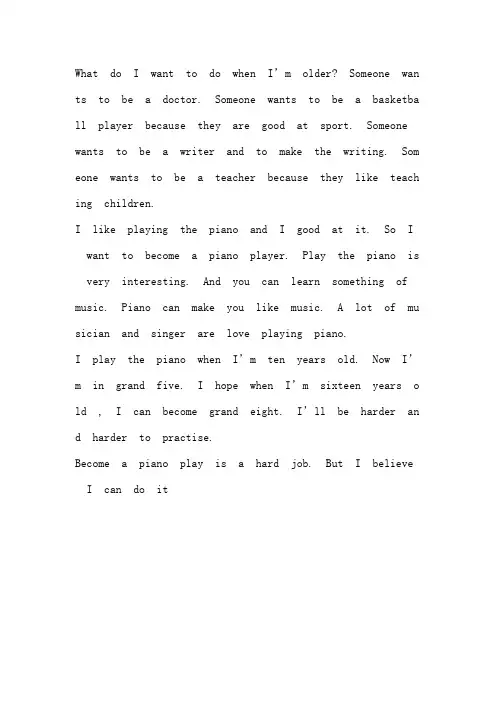 What do I want to do when I'm older? Someone wants to be a doctor. Someone wants to be a basketball player because they are good at sport. Someone wants to be a writer and to make the writing. Someone wants to be a teacher because they like teaching children.

I like playing the piano and I good at it. So I want to become a piano player. Play the piano is very interesting. And you can learn something of music. Piano can make you like music. A lot of musician and singer are love playing piano.

I play the piano when I'm ten years old. Now I'm in grand five. I hope when I'm sixteen years old , I can become grand eight. I'll be harder and harder to practise.

Become a piano play is a hard job. But I believe I can do it